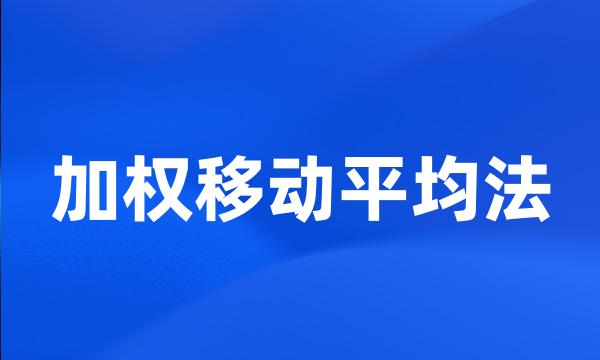 加权移动平均法